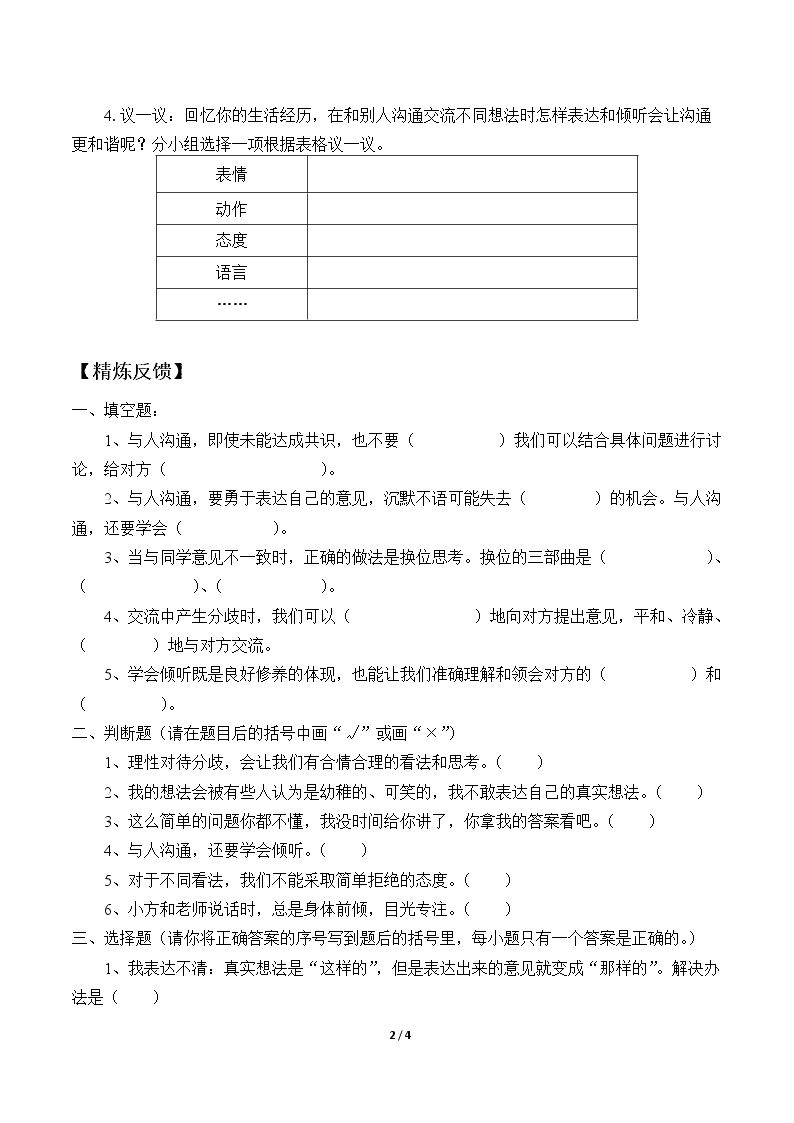 4.议一议：回忆你的生活经历，在和别人沟通交流不同想法时怎样表达和倾听会让沟通更和谐呢？分小组选择一项根据表格议一议。

| 表情 |  |
|---|---|
| 动作 |  |
| 态度 |  |
| 语言 |  |
| …… |  |

【精炼反馈】

一、填空题：

1、与人沟通，即使未能达成共识，也不要（ ）我们可以结合具体问题进行讨论，给对方（ ）。

2、与人沟通，要勇于表达自己的意见，沉默不语可能失去（ ）的机会。与人沟通，还要学会（ ）。

3、当与同学意见不一致时，正确的做法是换位思考。换位的三部曲是（ ）、（ ）、（ ）。

4、交流中产生分歧时，我们可以（ ）地向对方提出意见，平和、冷静、（ ）地与对方交流。

5、学会倾听既是良好修养的体现，也能让我们准确理解和领会对方的（ ）和（ ）。

二、判断题（请在题目后的括号中画“√”或画“×”）

1、理性对待分歧，会让我们有合情合理的看法和思考。（ ）

2、我的想法会被有些人认为是幼稚的、可笑的，我不敢表达自己的真实想法。（ ）

3、这么简单的问题你都不懂，我没时间给你讲了，你拿我的答案看吧。（ ）

4、与人沟通，还要学会倾听。（ ）

5、对于不同看法，我们不能采取简单拒绝的态度。（ ）

6、小方和老师说话时，总是身体前倾，目光专注。（ ）

三、选择题（请你将正确答案的序号写到题后的括号里，每小题只有一个答案是正确的。）

1、我表达不清：真实想法是“这样的”，但是表达出来的意见就变成“那样的”。解决办法是（ ）

2/4